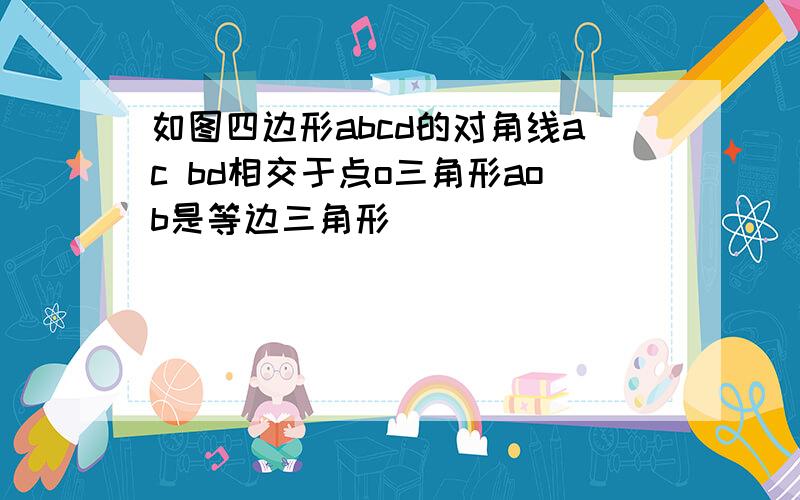 如图四边形abcd的对角线ac bd相交于点o三角形aob是等边三角形